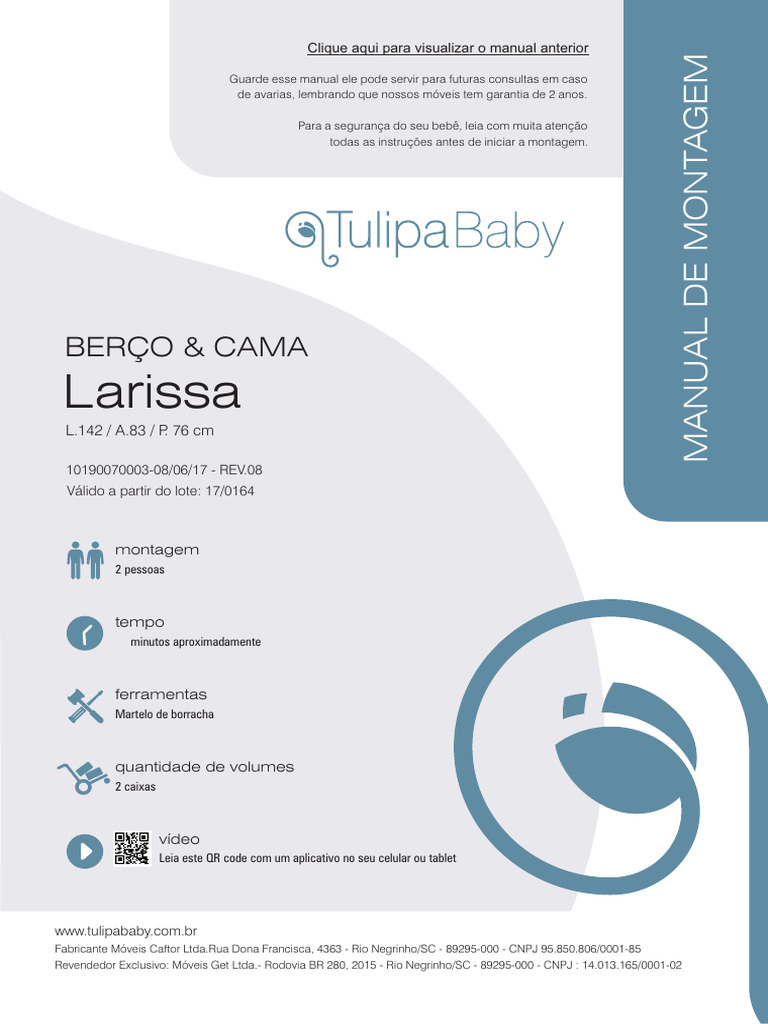 Clique aqui para visualizar o manual anterior

Guarde esse manual ele pode servir para futuras consultas em caso de avarias, lembrando que nossos móveis tem garantia de 2 anos.

Para a segurança do seu bebê, leia com muita atenção todas as instruções antes de iniciar a montagem.

MANUAL DE MONTAGEM

TulipaBaby

BERÇO & CAMA
Larissa
L.142 / A.83 / P. 76 cm

10190070003-08/06/17 - REV.08
Válido a partir do lote: 17/0164

montagem
2 pessoas

tempo
minutos aproximadamente

ferramentas
Martelo de borracha

quantidade de volumes
2 caixas

vídeo
Leia este QR code com um aplicativo no seu celular ou tablet

www.tulipababy.com.br
Fabricante Móveis Caftor Ltda.Rua Dona Francisca, 4363 - Rio Negrinho/SC - 89295-000 - CNPJ 95.850.806/0001-85
Revendedor Exclusivo: Móveis Get Ltda.- Rodovia BR 280, 2015 - Rio Negrinho/SC - 89295-000 - CNPJ : 14.013.165/0001-02